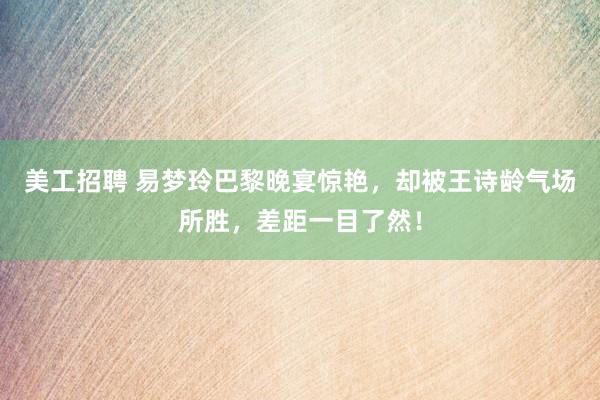 美工招聘 易梦玲巴黎晚宴惊艳，却被王诗龄气场所胜，差距一目了然！